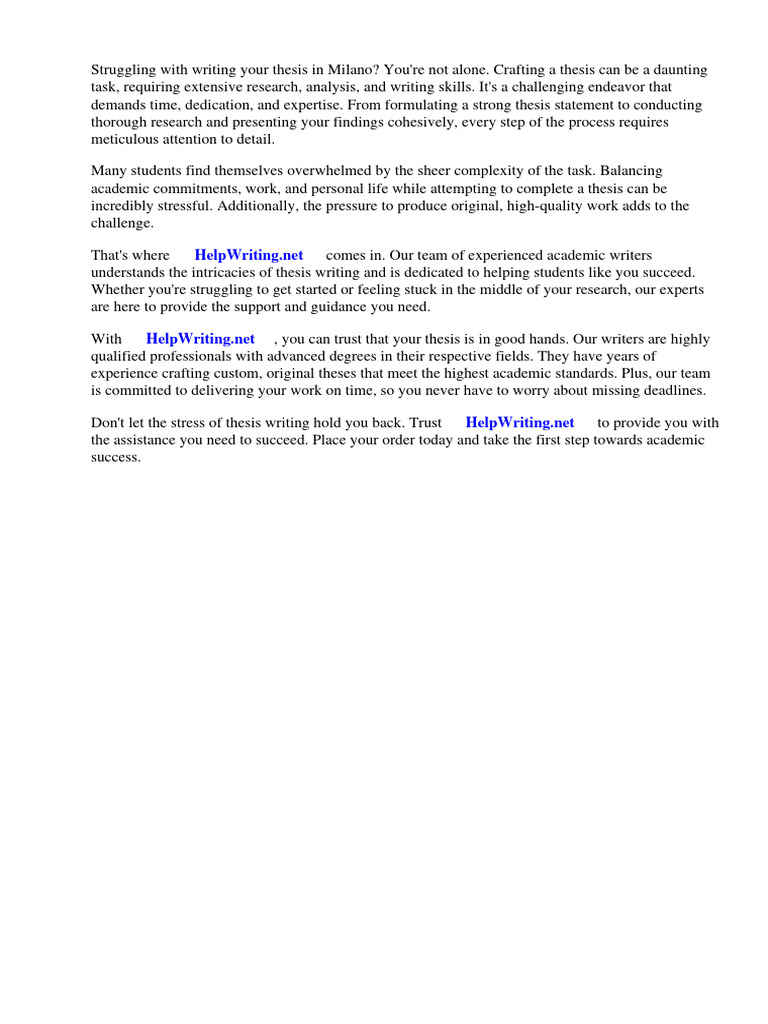 Struggling with writing your thesis in Milano? You're not alone. Crafting a thesis can be a daunting task, requiring extensive research, analysis, and writing skills. It's a challenging endeavor that demands time, dedication, and expertise. From formulating a strong thesis statement to conducting thorough research and presenting your findings cohesively, every step of the process requires meticulous attention to detail.

Many students find themselves overwhelmed by the sheer complexity of the task. Balancing academic commitments, work, and personal life while attempting to complete a thesis can be incredibly stressful. Additionally, the pressure to produce original, high-quality work adds to the challenge.

That's where HelpWriting.net comes in. Our team of experienced academic writers understands the intricacies of thesis writing and is dedicated to helping students like you succeed. Whether you're struggling to get started or feeling stuck in the middle of your research, our experts are here to provide the support and guidance you need.

With HelpWriting.net , you can trust that your thesis is in good hands. Our writers are highly qualified professionals with advanced degrees in their respective fields. They have years of experience crafting custom, original theses that meet the highest academic standards. Plus, our team is committed to delivering your work on time, so you never have to worry about missing deadlines.

Don't let the stress of thesis writing hold you back. Trust HelpWriting.net to provide you with the assistance you need to succeed. Place your order today and take the first step towards academic success.